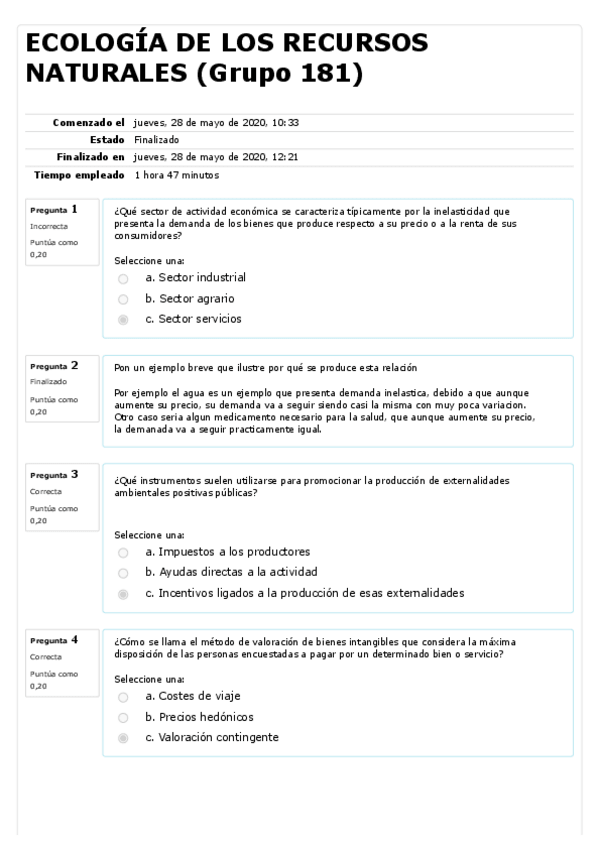 ECOLOGÍA DE LOS RECURSOS NATURALES (Grupo 181)

| | |
|---|---|
| Comenzado el | jueves, 28 de mayo de 2020, 10:33 |
| Estado | Finalizado |
| Finalizado en | jueves, 28 de mayo de 2020, 12:21 |
| Tiempo empleado | 1 hora 47 minutos |

Pregunta 1
Incorrecta
Puntúa como 0,20

¿Qué sector de actividad económica se caracteriza típicamente por la inelasticidad que presenta la demanda de los bienes que produce respecto a su precio o a la renta de sus consumidores?

Seleccione una:
a. Sector industrial
b. Sector agrario
c. Sector servicios

Pregunta 2
Finalizado
Puntúa como 0,20

Pon un ejemplo breve que ilustre por qué se produce esta relación

Por ejemplo el agua es un ejemplo que presenta demanda inelastica, debido a que aunque aumente su precio, su demanda va a seguir siendo casi la misma con muy poca variacion. Otro caso seria algun medicamento necesario para la salud, que aunque aumente su precio, la demanada va a seguir practicamente igual.

Pregunta 3
Correcta
Puntúa como 0,20

¿Qué instrumentos suelen utilizarse para promocionar la producción de externalidades ambientales positivas públicas?

Seleccione una:
a. Impuestos a los productores
b. Ayudas directas a la actividad
c. Incentivos ligados a la producción de esas externalidades

Pregunta 4
Correcta
Puntúa como 0,20

¿Cómo se llama el método de valoración de bienes intangibles que considera la máxima disposición de las personas encuestadas a pagar por un determinado bien o servicio?

Seleccione una:
a. Costes de viaje
b. Precios hedónicos
c. Valoración contingente